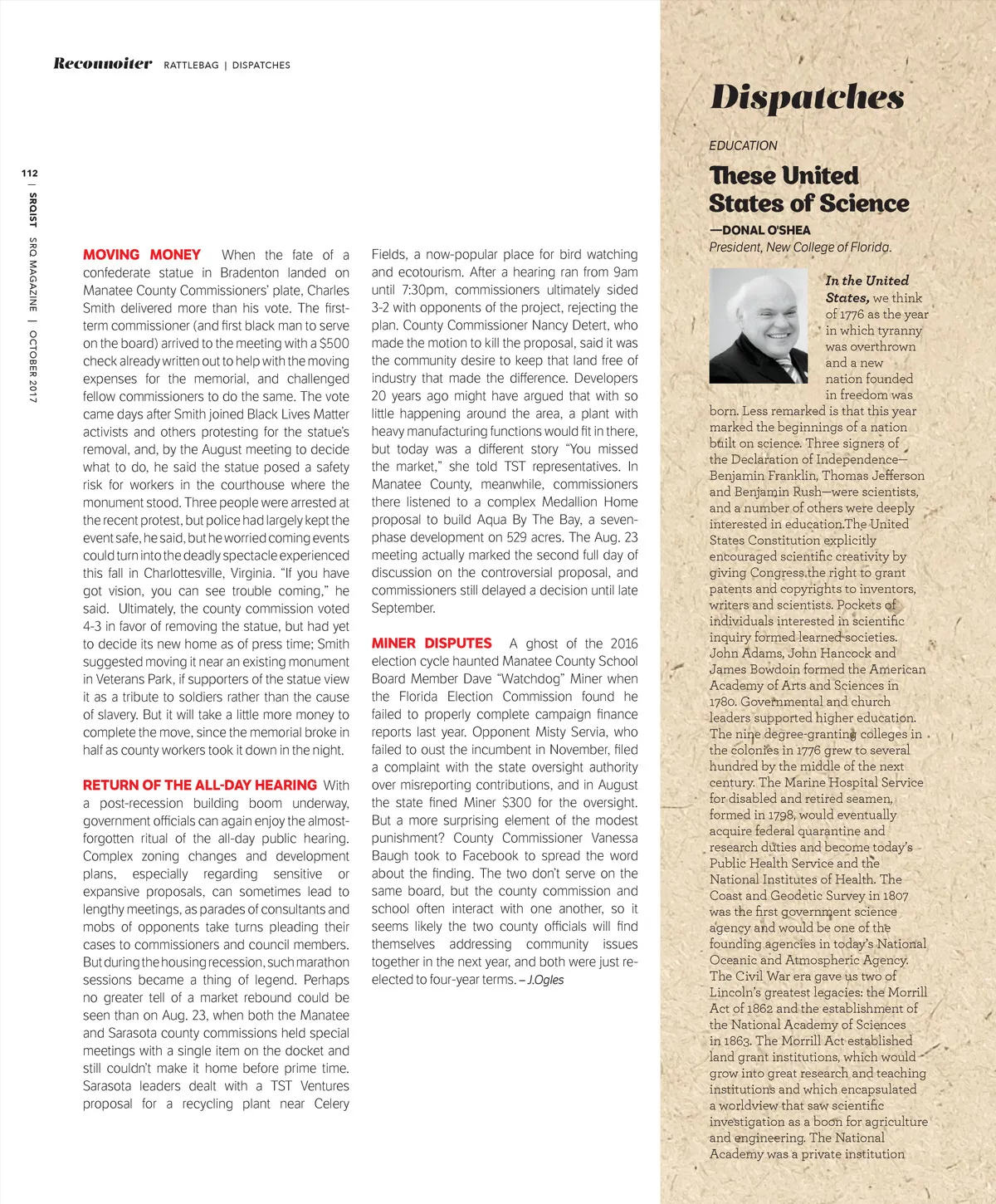 Reconnoiter RATTLEBAG | DISPATCHES

112 | SRQIST SRQ MAGAZINE | OCTOBER 2017

MOVING MONEY When the fate of a confederate statue in Bradenton landed on Manatee County Commissioners' plate, Charles Smith delivered more than his vote. The first-term commissioner (and first black man to serve on the board) arrived to the meeting with a $500 check already written out to help with the moving expenses for the memorial, and challenged fellow commissioners to do the same. The vote came days after Smith joined Black Lives Matter activists and others protesting for the statue's removal, and, by the August meeting to decide what to do, he said the statue posed a safety risk for workers in the courthouse where the monument stood. Three people were arrested at the recent protest, but police had largely kept the event safe, he said, but he worried coming events could turn into the deadly spectacle experienced this fall in Charlottesville, Virginia. "If you have got vision, you can see trouble coming," he said. Ultimately, the county commission voted 4-3 in favor of removing the statue, but had yet to decide its new home as of press time; Smith suggested moving it near an existing monument in Veterans Park, if supporters of the statue view it as a tribute to soldiers rather than the cause of slavery. But it will take a little more money to complete the move, since the memorial broke in half as county workers took it down in the night.

RETURN OF THE ALL-DAY HEARING With a post-recession building boom underway, government officials can again enjoy the almost-forgotten ritual of the all-day public hearing. Complex zoning changes and development plans, especially regarding sensitive or expansive proposals, can sometimes lead to lengthy meetings, as parades of consultants and mobs of opponents take turns pleading their cases to commissioners and council members. But during the housing recession, such marathon sessions became a thing of legend. Perhaps no greater tell of a market rebound could be seen than on Aug. 23, when both the Manatee and Sarasota county commissions held special meetings with a single item on the docket and still couldn't make it home before prime time. Sarasota leaders dealt with a TST Ventures proposal for a recycling plant near Celery Fields, a now-popular place for bird watching and ecotourism. After a hearing ran from 9am until 7:30pm, commissioners ultimately sided 3-2 with opponents of the project, rejecting the plan. County Commissioner Nancy Detert, who made the motion to kill the proposal, said it was the community desire to keep that land free of industry that made the difference. Developers 20 years ago might have argued that with so little happening around the area, a plant with heavy manufacturing functions would fit in there, but today was a different story "You missed the market," she told TST representatives. In Manatee County, meanwhile, commissioners there listened to a complex Medallion Home proposal to build Aqua By The Bay, a seven-phase development on 529 acres. The Aug. 23 meeting actually marked the second full day of discussion on the controversial proposal, and commissioners still delayed a decision until late September.

MINER DISPUTES A ghost of the 2016 election cycle haunted Manatee County School Board Member Dave "Watchdog" Miner when the Florida Election Commission found he failed to properly complete campaign finance reports last year. Opponent Misty Servia, who failed to oust the incumbent in November, filed a complaint with the state oversight authority over misreporting contributions, and in August the state fined Miner $300 for the oversight. But a more surprising element of the modest punishment? County Commissioner Vanessa Baugh took to Facebook to spread the word about the finding. The two don't serve on the same board, but the county commission and school often interact with one another, so it seems likely the two county officials will find themselves addressing community issues together in the next year, and both were just re-elected to four-year terms. – J.Ogles

Dispatches

EDUCATION

These United States of Science

—DONAL O'SHEA
President, New College of Florida.

In the United States, we think of 1776 as the year in which tyranny was overthrown and a new nation founded in freedom was born. Less remarked is that this year marked the beginnings of a nation built on science. Three signers of the Declaration of Independence—Benjamin Franklin, Thomas Jefferson and Benjamin Rush—were scientists, and a number of others were deeply interested in education.The United States Constitution explicitly encouraged scientific creativity by giving Congress the right to grant patents and copyrights to inventors, writers and scientists. Pockets of individuals interested in scientific inquiry formed learned societies. John Adams, John Hancock and James Bowdoin formed the American Academy of Arts and Sciences in 1780. Governmental and church leaders supported higher education. The nine degree-granting colleges in the colonies in 1776 grew to several hundred by the middle of the next century. The Marine Hospital Service for disabled and retired seamen, formed in 1798, would eventually acquire federal quarantine and research duties and become today's Public Health Service and the National Institutes of Health. The Coast and Geodetic Survey in 1807 was the first government science agency and would be one of the founding agencies in today's National Oceanic and Atmospheric Agency. The Civil War era gave us two of Lincoln's greatest legacies: the Morrill Act of 1862 and the establishment of the National Academy of Sciences in 1863. The Morrill Act established land grant institutions, which would grow into great research and teaching institutions and which encapsulated a worldview that saw scientific investigation as a boon for agriculture and engineering. The National Academy was a private institution